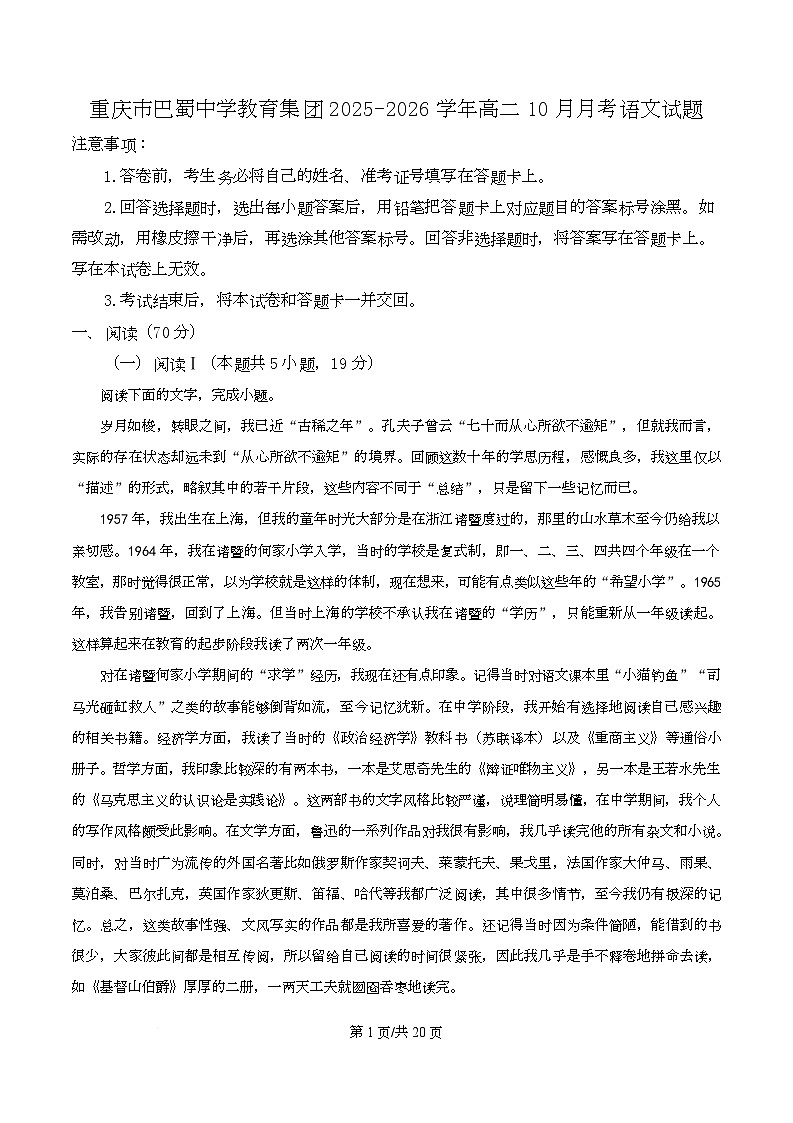 重庆市巴蜀中学教育集团2025-2026学年高二10月月考语文试题

注意事项：

1.答卷前，考生务必将自己的姓名、准考证号填写在答题卡上。

2.回答选择题时，选出每小题答案后，用铅笔把答题卡上对应题目的答案标号涂黑。如需改动，用橡皮擦干净后，再选涂其他答案标号。回答非选择题时，将答案写在答题卡上。写在本试卷上无效。

3.考试结束后，将本试卷和答题卡一并交回。

一、阅读（70分）

（一）阅读Ⅰ（本题共5小题，19分）

阅读下面的文字，完成小题。

岁月如梭，转眼之间，我已近“古稀之年”。孔夫子曾云“七十而从心所欲不逾矩”，但就我而言，实际的存在状态却远未到“从心所欲不逾矩”的境界。回顾这数十年的学思历程，感慨良多，我这里仅以“描述”的形式，略叙其中的若干片段，这些内容不同于“总结”，只是留下一些记忆而已。

1957年，我出生在上海，但我的童年时光大部分是在浙江诸暨度过的，那里的山水草木至今仍给我以亲切感。1964年，我在诸暨的何家小学入学，当时的学校是复式制，即一、二、三、四共四个年级在一个教室，那时觉得很正常，以为学校就是这样的体制，现在想来，可能有点类似这些年的“希望小学”。1965年，我告别诸暨，回到了上海。但当时上海的学校不承认我在诸暨的“学历”，只能重新从一年级读起。这样算起来在教育的起步阶段我读了两次一年级。

对在诸暨何家小学期间的“求学”经历，我现在还有点印象。记得当时对语文课本里“小猫钓鱼”“司马光砸缸救人”之类的故事能够倒背如流，至今记忆犹新。在中学阶段，我开始有选择地阅读自己感兴趣的相关书籍。经济学方面，我读了当时的《政治经济学》教科书（苏联译本）以及《重商主义》等通俗小册子。哲学方面，我印象比较深的有两本书，一本是艾思奇先生的《辩证唯物主义》，另一本是王若水先生的《马克思主义的认识论是实践论》。这两部书的文字风格比较严谨，说理简明易懂，在中学期间，我个人的写作风格颇受此影响。在文学方面，鲁迅的一系列作品对我很有影响，我几乎读完他的所有杂文和小说。同时，对当时广为流传的外国名著比如俄罗斯作家契诃夫、莱蒙托夫、果戈里，法国作家大仲马、雨果、莫泊桑、巴尔扎克，英国作家狄更斯、笛福、哈代等我都广泛阅读，其中很多情节，至今我仍有极深的记忆。总之，这类故事性强、文风写实的作品都是我所喜爱的著作。还记得当时因为条件简陋，能借到的书很少，大家彼此间都是相互传阅，所以留给自己阅读的时间很紧张，因此我几乎是手不释卷地拼命去读，如《基督山伯爵》厚厚的二册，一两天工夫就囫囵吞枣地读完。

第1页/共20页